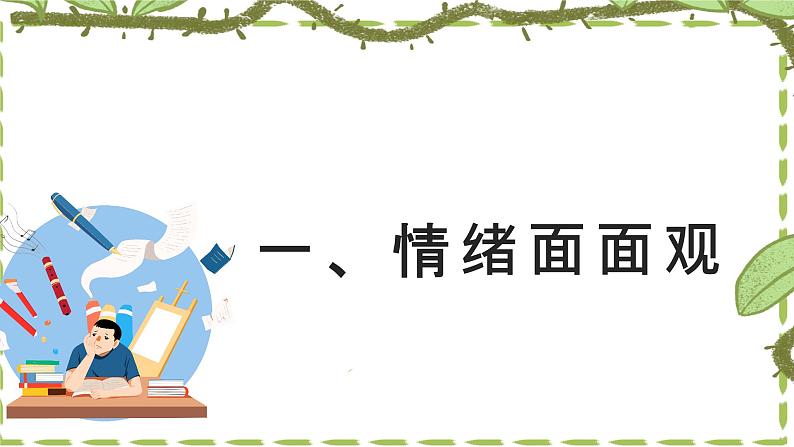 一、情绪面面观